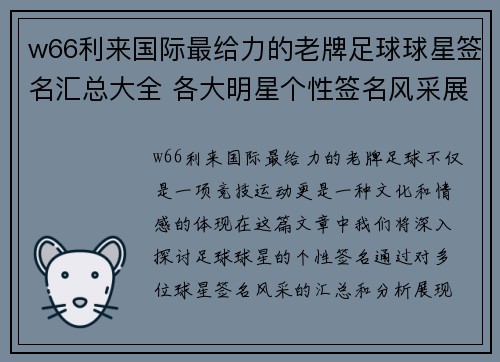 w66利来国际最给力的老牌足球球星签名汇总大全 各大明星个性签名风采展

w66利来国际最给力的老牌足球不仅是一项竞技运动更是一种文化和情感的体现在这篇文章中我们将深入探讨足球球星的个性签名通过对多位球星签名风采的汇总和分析展现